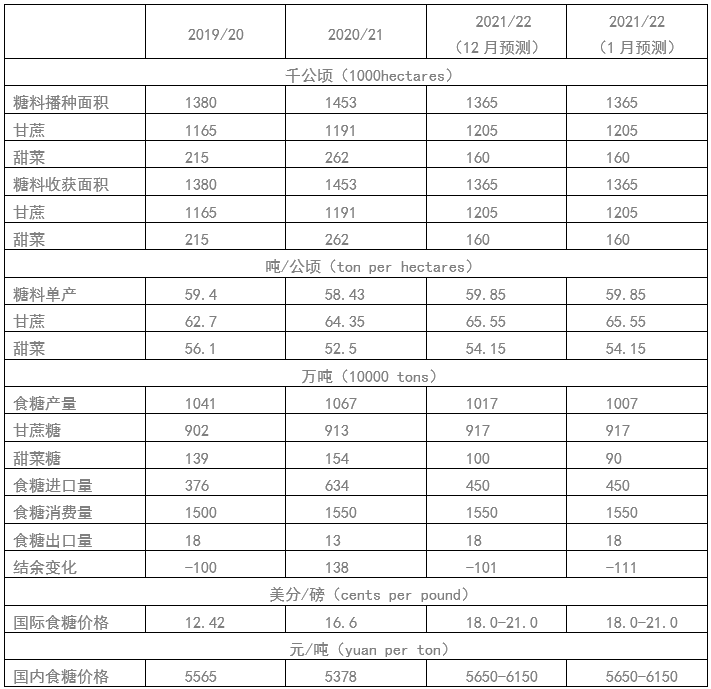 |  | 2019/20 | 2020/21 | 2021/22（12月预测） | 2021/22（1月预测） |
|---|---|---|---|---|
| 千公顷（1000hectares） |  |  |  |  |
| 糖料播种面积 | 1380 | 1453 | 1365 | 1365 |
| 甘蔗 | 1165 | 1191 | 1205 | 1205 |
| 甜菜 | 215 | 262 | 160 | 160 |
| 糖料收获面积 | 1380 | 1453 | 1365 | 1365 |
| 甘蔗 | 1165 | 1191 | 1205 | 1205 |
| 甜菜 | 215 | 262 | 160 | 160 |
| 吨/公顷（ton per hectares） |  |  |  |  |
| 糖料单产 | 59.4 | 58.43 | 59.85 | 59.85 |
| 甘蔗 | 62.7 | 64.35 | 65.55 | 65.55 |
| 甜菜 | 56.1 | 52.5 | 54.15 | 54.15 |
| 万吨（10000 tons） |  |  |  |  |
| 食糖产量 | 1041 | 1067 | 1017 | 1007 |
| 甘蔗糖 | 902 | 913 | 917 | 917 |
| 甜菜糖 | 139 | 154 | 100 | 90 |
| 食糖进口量 | 376 | 634 | 450 | 450 |
| 食糖消费量 | 1500 | 1550 | 1550 | 1550 |
| 食糖出口量 | 18 | 13 | 18 | 18 |
| 结余变化 | -100 | 138 | -101 | -111 |
| 美分/磅（cents per pound） |  |  |  |  |
| 国际食糖价格 | 12.42 | 16.6 | 18.0-21.0 | 18.0-21.0 |
| 元/吨（yuan per ton） |  |  |  |  |
| 国内食糖价格 | 5565 | 5378 | 5650-6150 | 5650-6150 |